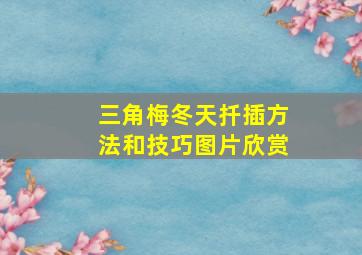 三角梅冬天扦插方法和技巧图片欣赏